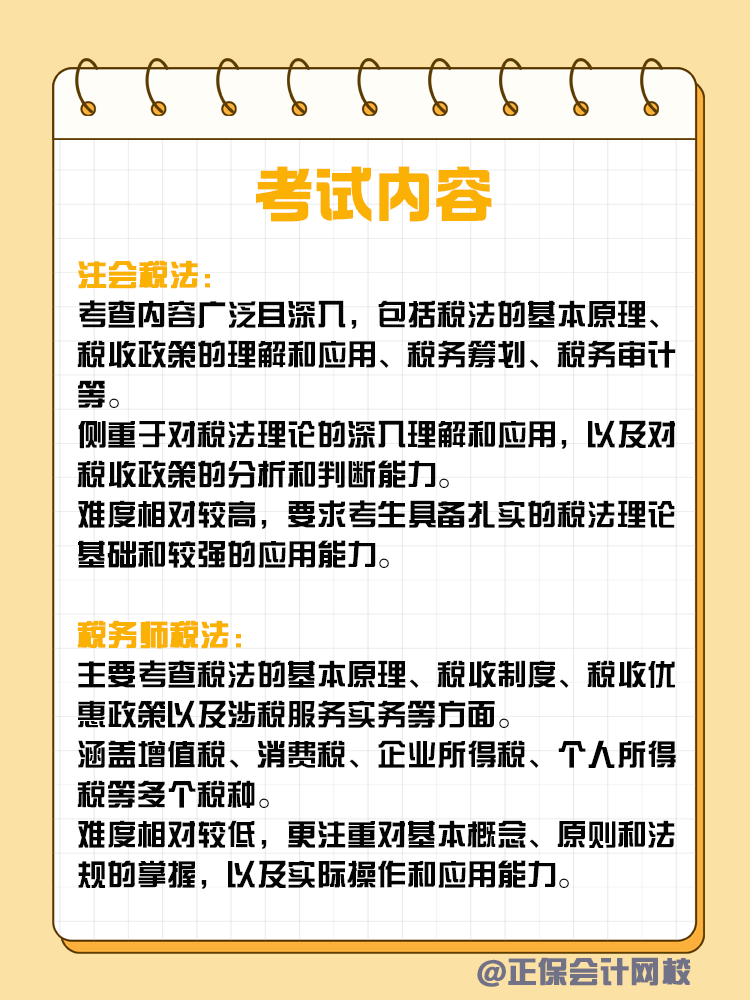 考试内容

注会税法：
考查内容广泛且深入，包括税法的基本原理、税收政策的理解和应用、税务筹划、税务审计等。
侧重于对税法理论的深入理解和应用，以及对税收政策的分析和判断能力。
难度相对较高，要求考生具备扎实的税法理论基础和较强的应用能力。

税务师税法：
主要考查税法的基本原理、税收制度、税收优惠政策以及涉税服务实务等方面。
涵盖增值税、消费税、企业所得税、个人所得税等多个税种。
难度相对较低，更注重对基本概念、原则和法规的掌握，以及实际操作和应用能力。

@正保会计网校